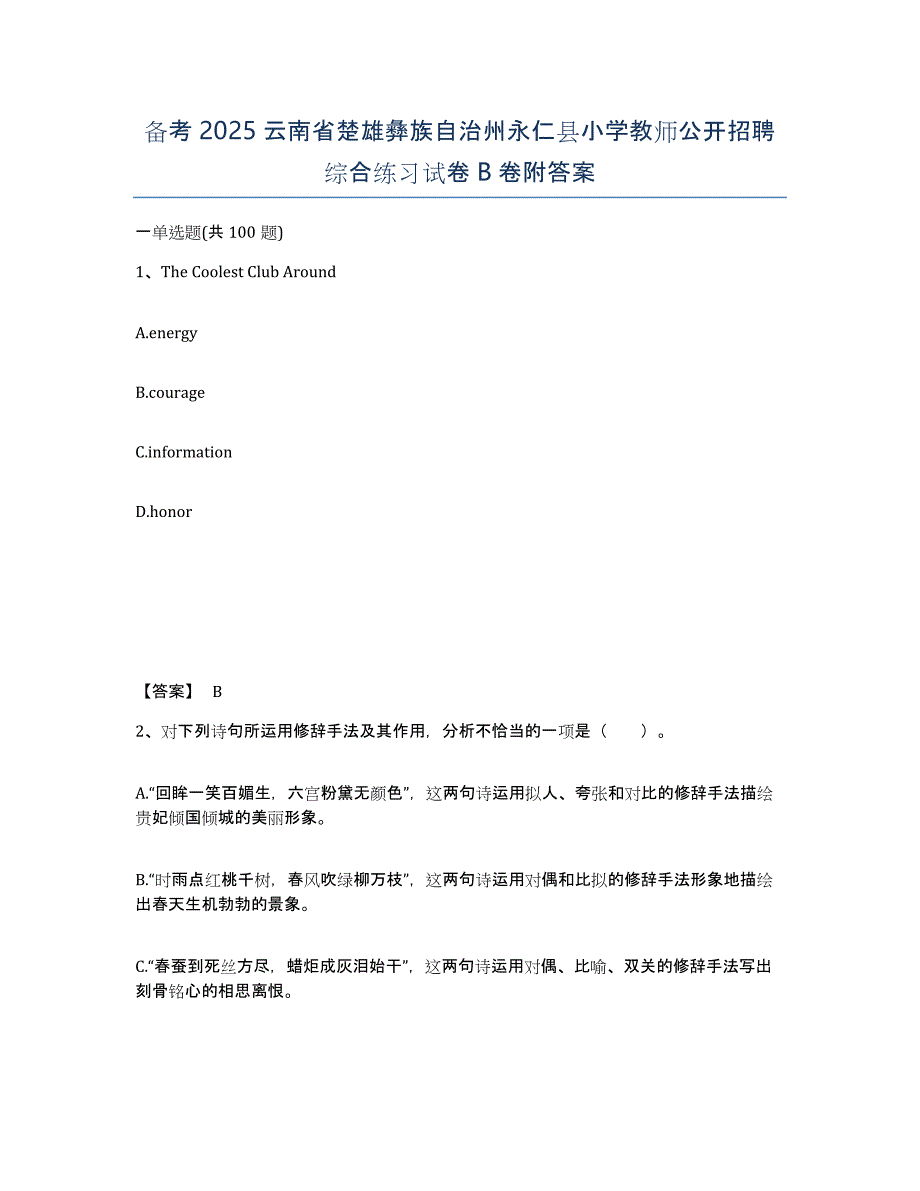 备考 2025 云南省楚雄彝族自治州永仁县小学教师公开招聘综合练习试卷 B 卷附答案

一单选题(共 100 题)

1、The Coolest Club Around

A.energy

B.courage

C.information

D.honor

【答案】 B

2、对下列诗句所运用修辞手法及其作用，分析不恰当的一项是（　　）。

A.“回眸一笑百媚生，六宫粉黛无颜色”，这两句诗运用拟人、夸张和对比的修辞手法描绘贵妃倾国倾城的美丽形象。

B.“时雨点红桃千树，春风吹绿柳万枝”，这两句诗运用对偶和比拟的修辞手法形象地描绘出春天生机勃勃的景象。

C.“春蚕到死丝方尽，蜡炬成灰泪始干”，这两句诗运用对偶、比喻、双关的修辞手法写出刻骨铭心的相思离恨。